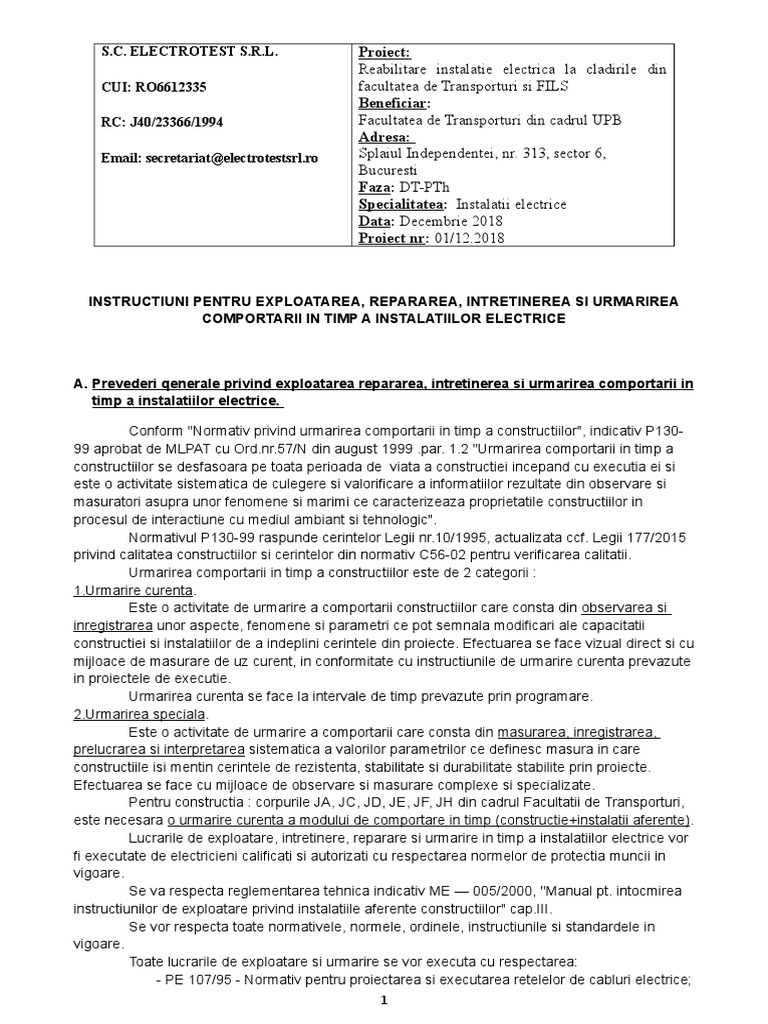 | S.C. ELECTROTEST S.R.L.<br><br>CUI: RO6612335<br><br>RC: J40/23366/1994<br><br>Email: secretariat@electrotestsrl.ro | Proiect:<br>Reabilitare instalatie electrica la cladirile din facultatea de Transporturi si FILS<br>Beneficiar:<br>Facultatea de Transporturi din cadrul UPB<br>Adresa:<br>Splaiul Independentei, nr. 313, sector 6, Bucuresti<br>Faza: DT-PTh<br>Specialitatea: Instalatii electrice<br>Data: Decembrie 2018<br>Proiect nr: 01/12.2018 |
|---|---|

INSTRUCTIUNI PENTRU EXPLOATAREA, REPARAREA, INTRETINEREA SI URMARIREA COMPORTARII IN TIMP A INSTALATIILOR ELECTRICE

A. Prevederi generale privind exploatarea repararea, intretinerea si urmarirea comportarii in timp a instalatiilor electrice.

Conform "Normativ privind urmarirea comportarii in timp a constructiilor", indicativ P130-99 aprobat de MLPAT cu Ord.nr.57/N din august 1999 .par. 1.2 "Urmarirea comportarii in timp a constructiilor se desfasoara pe toata perioada de viata a constructiei incepand cu executia ei si este o activitate sistematica de culegere si valorificare a informatiilor rezultate din observare si masuratori asupra unor fenomene si marimi ce caracterizeaza proprietatile constructiilor in procesul de interactiune cu mediul ambiant si tehnologic".

Normativul P130-99 raspunde cerintelor Legii nr.10/1995, actualizata ccf. Legii 177/2015 privind calitatea constructiilor si cerintelor din normativ C56-02 pentru verificarea calitatii.

Urmarirea comportarii in timp a constructiilor este de 2 categorii :

1.Urmarire curenta.

Este o activitate de urmarire a comportarii constructiilor care consta din observarea si inregistrarea unor aspecte, fenomene si parametri ce pot semnala modificari ale capacitatii constructiei si instalatiilor de a indeplini cerintele din proiecte. Efectuarea se face vizual direct si cu mijloace de masurare de uz curent, in conformitate cu instructiunile de urmarire curenta prevazute in proiectele de executie.

Urmarirea curenta se face la intervale de timp prevazute prin programare.

2.Urmarirea speciala.

Este o activitate de urmarire a comportarii care consta din masurarea, inregistrarea, prelucrarea si interpretarea sistematica a valorilor parametrilor ce definesc masura in care constructiile isi mentin cerintele de rezistenta, stabilitate si durabilitate stabilite prin proiecte. Efectuarea se face cu mijloace de observare si masurare complexe si specializate.

Pentru constructia : corpurile JA, JC, JD, JE, JF, JH din cadrul Facultatii de Transporturi, este necesara o urmarire curenta a modului de comportare in timp (constructie+instalatii aferente).

Lucrarile de exploatare, intretinere, reparare si urmarire in timp a instalatiilor electrice vor fi executate de electricieni calificati si autorizati cu respectarea normelor de protectia muncii in vigoare.

Se va respecta reglementarea tehnica indicativ ME — 005/2000, "Manual pt. intocmirea instructiunilor de exploatare privind instalatiile aferente constructiilor" cap.III.

Se vor respecta toate normativele, normele, ordinele, instructiunile si standardele in vigoare.

Toate lucrarile de exploatare si urmarire se vor executa cu respectarea:

- PE 107/95 - Normativ pentru proiectarea si executarea retelelor de cabluri electrice;

1